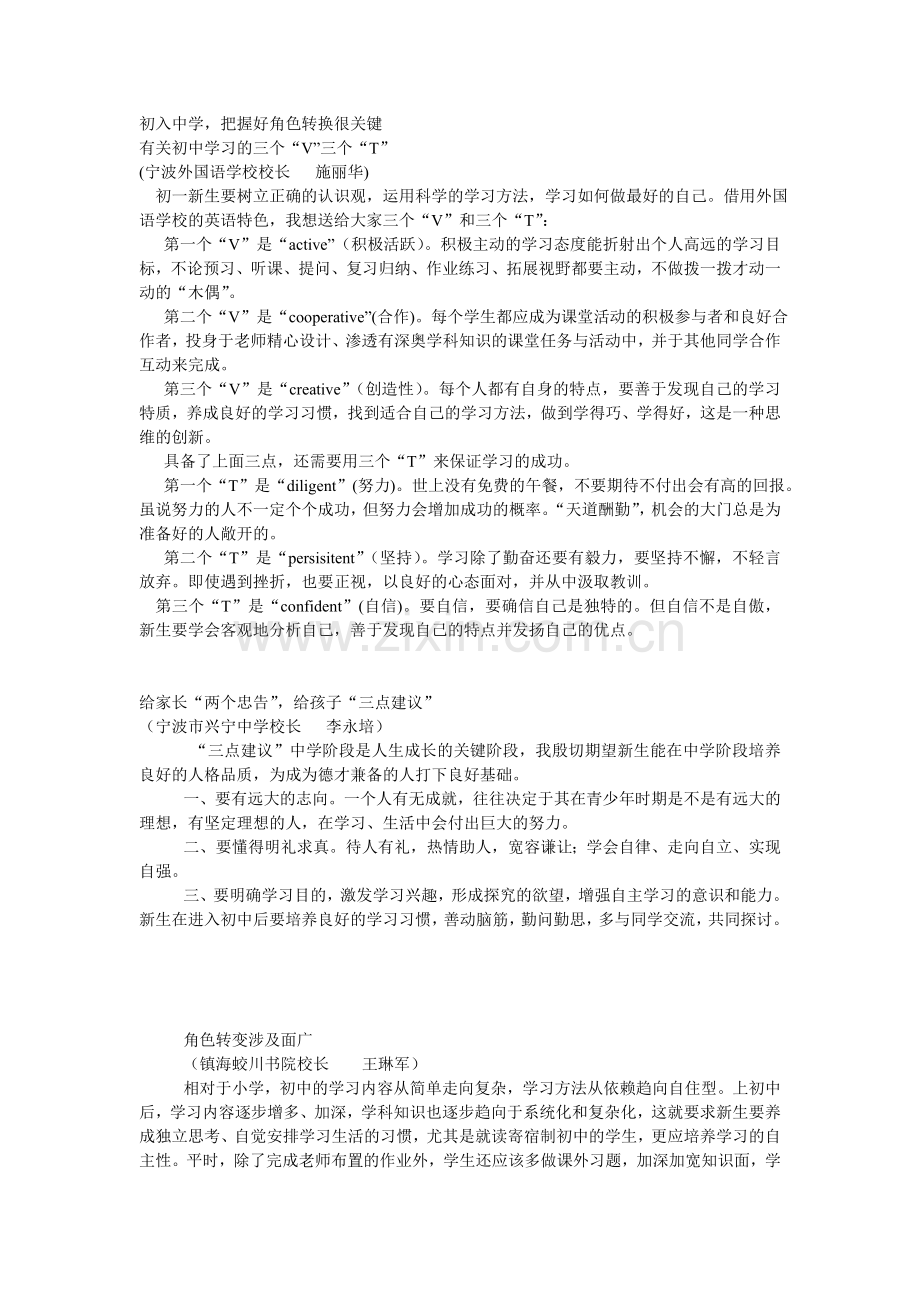 初入中学，把握好角色转换很关键
有关初中学习的三个“V”三个“T”
(宁波外国语学校校长　施丽华)

初一新生要树立正确的认识观，运用科学的学习方法，学习如何做最好的自己。借用外国语学校的英语特色，我想送给大家三个“V”和三个“T”：

第一个“V”是“active”（积极活跃）。积极主动的学习态度能折射出个人高远的学习目标，不论预习、听课、提问、复习归纳、作业练习、拓展视野都要主动，不做拨一拨才动一动的“木偶”。

第二个“V”是“cooperative”(合作)。每个学生都应成为课堂活动的积极参与者和良好合作者，投身于老师精心设计、渗透有深奥学科知识的课堂任务与活动中，并于其他同学合作互动来完成。

第三个“V”是“creative”（创造性）。每个人都有自身的特点，要善于发现自己的学习特质，养成良好的学习习惯，找到适合自己的学习方法，做到学得巧、学得好，这是一种思维的创新。

具备了上面三点，还需要用三个“T”来保证学习的成功。

第一个“T”是“diligent”(努力)。世上没有免费的午餐，不要期待不付出会有高的回报。虽说努力的人不一定个个成功，但努力会增加成功的概率。“天道酬勤”，机会的大门总是为准备好的人敞开的。

第二个“T”是“persisitent”（坚持）。学习除了勤奋还要有毅力，要坚持不懈，不轻言放弃。即使遇到挫折，也要正视，以良好的心态面对，并从中汲取教训。

第三个“T”是“confident”(自信)。要自信，要确信自己是独特的。但自信不是自傲，新生要学会客观地分析自己，善于发现自己的特点并发扬自己的优点。

给家长“两个忠告”，给孩子“三点建议”
（宁波市兴宁中学校长　李永培）

“三点建议”中学阶段是人生成长的关键阶段，我殷切期望新生能在中学阶段培养良好的人格品质，为成为德才兼备的人打下良好基础。

一、要有远大的志向。一个人有无成就，往往决定于其在青少年时期是不是有远大的理想，有坚定理想的人，在学习、生活中会付出巨大的努力。

二、要懂得明礼求真。待人有礼，热情助人，宽容谦让；学会自律、走向自立、实现自强。

三、要明确学习目的，激发学习兴趣，形成探究的欲望，增强自主学习的意识和能力。新生在进入初中后要培养良好的学习习惯，善动脑筋，勤问勤思，多与同学交流，共同探讨。

角色转变涉及面广
（镇海蛟川书院校长　王琳军）

相对于小学，初中的学习内容从简单走向复杂，学习方法从依赖趋向自住型。上初中后，学习内容逐步增多、加深，学科知识也逐步趋向于系统化和复杂化，这就要求新生要养成独立思考、自觉安排学习生活的习惯，尤其是就读寄宿制初中的学生，更应培养学习的自主性。平时，除了完成老师布置的作业外，学生还应该多做课外习题，加深加宽知识面，学

www.zixin.com.cn